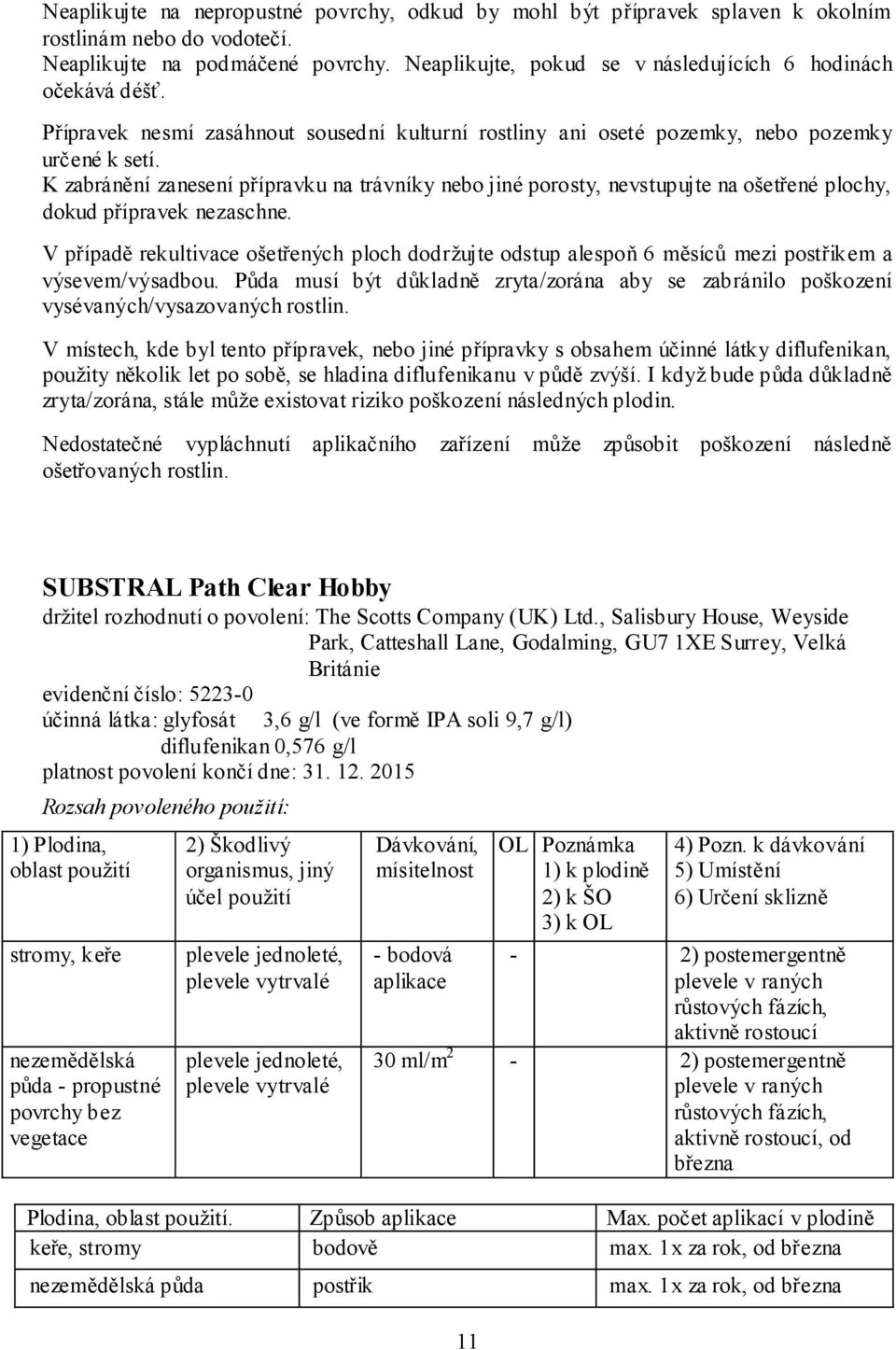 Neaplikujte na nepropustné povrchy, odkud by mohl být přípravek splaven k okolním rostlinám nebo do vodotečí.
Neaplikujte na podmáčené povrchy. Neaplikujte, pokud se v následujících 6 hodinách očekává déšť.

Přípravek nesmí zasáhnout sousední kulturní rostliny ani oseté pozemky, nebo pozemky určené k setí.
K zabránění zanesení přípravku na trávníky nebo jiné porosty, nevstupujte na ošetřené plochy, dokud přípravek nezaschne.

V případě rekultivace ošetřených ploch dodržujte odstup alespoň 6 měsíců mezi postřikem a výsevem/výsadbou. Půda musí být důkladně zryta/zorána aby se zabránilo poškození vysévaných/vysazovaných rostlin.

V místech, kde byl tento přípravek, nebo jiné přípravky s obsahem účinné látky diflufenikan, použity několik let po sobě, se hladina diflufenikanu v půdě zvýší. I když bude půda důkladně zryta/zorána, stále může existovat riziko poškození následných plodin.

Nedostatečné vypláchnutí aplikačního zařízení může způsobit poškození následně ošetřovaných rostlin.

SUBSTRAL Path Clear Hobby
držitel rozhodnutí o povolení: The Scotts Company (UK) Ltd., Salisbury House, Weyside Park, Catteshall Lane, Godalming, GU7 1XE Surrey, Velká Británie
evidenční číslo: 5223-0
účinná látka: glyfosát 3,6 g/l (ve formě IPA soli 9,7 g/l)
diflufenikan 0,576 g/l
platnost povolení končí dne: 31. 12. 2015

Rozsah povoleného použití:

| 1) Plodina, oblast použití | 2) Škodlivý organismus, jiný účel použití | Dávkování, mísitelnost | OL | Poznámka 1) k plodině 2) k ŠO 3) k OL | 4) Pozn. k dávkování 5) Umístění 6) Určení sklizně |
|---|---|---|---|---|---|
| stromy, keře | plevele jednoleté, plevele vytrvalé | - bodová aplikace | - | | 2) postemergentně plevele v raných růstových fázích, aktivně rostoucí |
| nezemědělská půda - propustné povrchy bez vegetace | plevele jednoleté, plevele vytrvalé | 30 ml/m$^2$ | - | | 2) postemergentně plevele v raných růstových fázích, aktivně rostoucí, od března |

| Plodina, oblast použití. | Způsob aplikace | Max. počet aplikací v plodině |
|---|---|---|
| keře, stromy | bodově | max. 1x za rok, od března |
| nezemědělská půda | postřik | max. 1x za rok, od března |

11